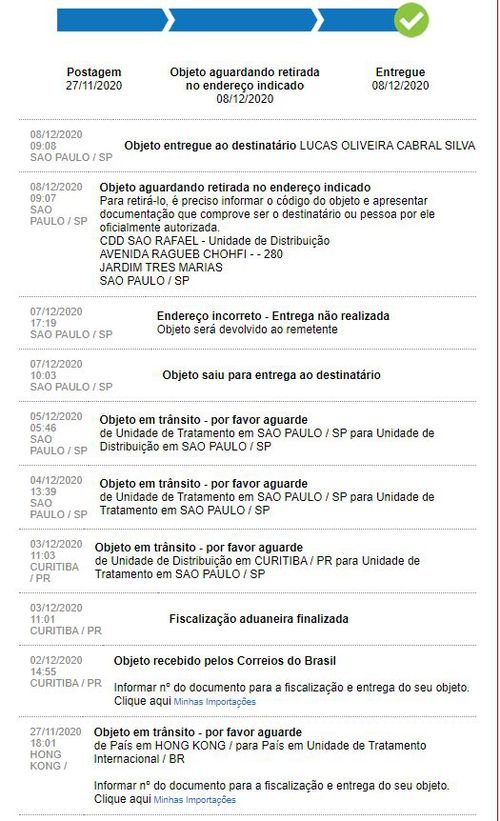 Postagem
27/11/2020

Objeto aguardando retirada no endereço indicado
08/12/2020

Entregue
08/12/2020

08/12/2020
09:08
SAO PAULO / SP

Objeto entregue ao destinatário LUCAS OLIVEIRA CABRAL SILVA

08/12/2020
09:07
SAO PAULO / SP

Objeto aguardando retirada no endereço indicado
Para retirá-lo, é preciso informar o código do objeto e apresentar documentação que comprove ser o destinatário ou pessoa por ele oficialmente autorizada.
CDD SAO RAFAEL - Unidade de Distribuição
AVENIDA RAGUEB CHOHFI - - 280
JARDIM TRES MARIAS
SAO PAULO / SP

07/12/2020
17:19
SAO PAULO / SP

Endereço incorreto - Entrega não realizada
Objeto será devolvido ao remetente

07/12/2020
10:03
SAO PAULO / SP

Objeto saiu para entrega ao destinatário

05/12/2020
05:46
SAO PAULO / SP

Objeto em trânsito - por favor aguarde
de Unidade de Tratamento em SAO PAULO / SP para Unidade de Distribuição em SAO PAULO / SP

04/12/2020
13:39
SAO PAULO / SP

Objeto em trânsito - por favor aguarde
de Unidade de Tratamento em SAO PAULO / SP para Unidade de Tratamento em SAO PAULO / SP

03/12/2020
11:03
CURITIBA / PR

Objeto em trânsito - por favor aguarde
de Unidade de Distribuição em CURITIBA / PR para Unidade de Tratamento em SAO PAULO / SP

03/12/2020
11:01
CURITIBA / PR

Fiscalização aduaneira finalizada

02/12/2020
14:55
CURITIBA / PR

Objeto recebido pelos Correios do Brasil

Informar nº do documento para a fiscalização e entrega do seu objeto. Clique aqui Minhas Importações

27/11/2020
18:01
HONG KONG /

Objeto em trânsito - por favor aguarde
de País em HONG KONG / para País em Unidade de Tratamento Internacional / BR

Informar nº do documento para a fiscalização e entrega do seu objeto. Clique aqui Minhas Importações